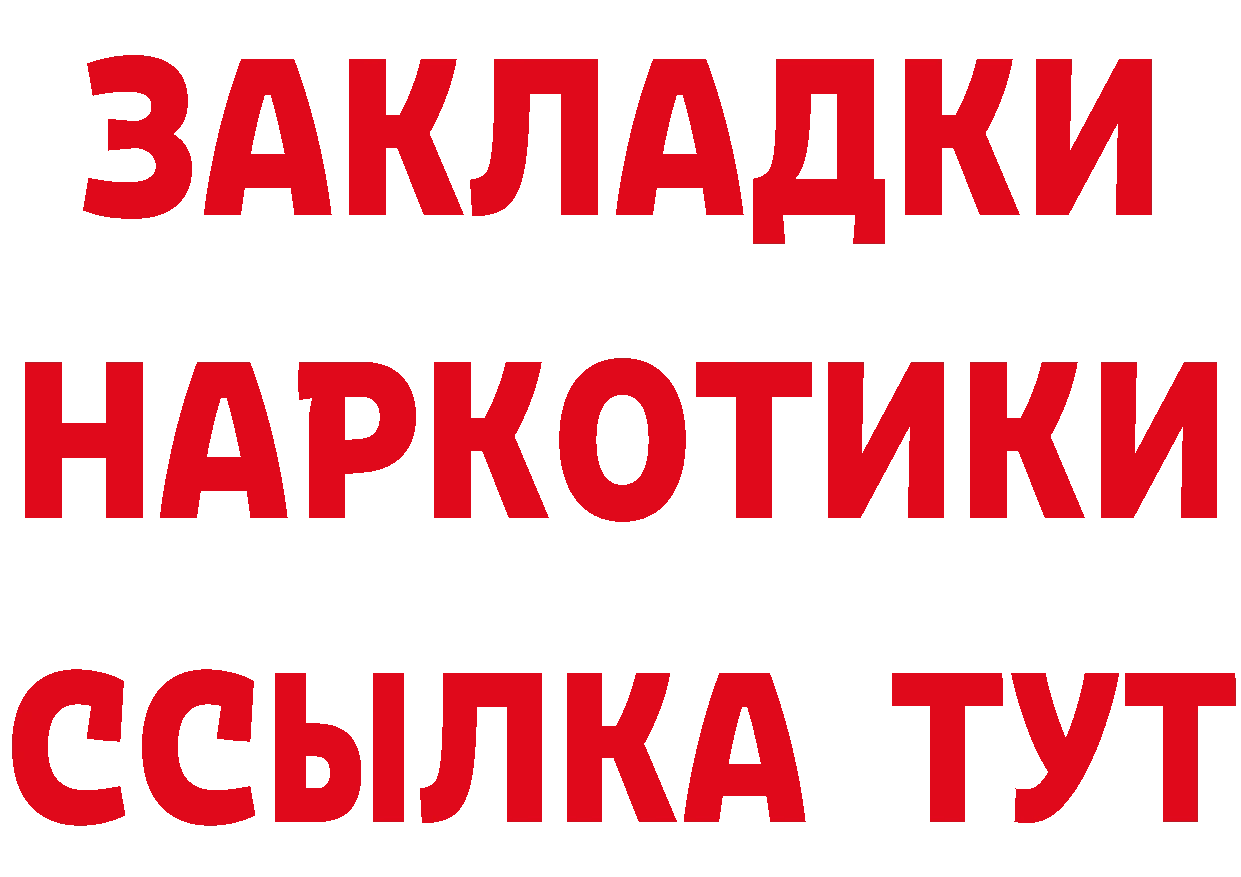 ЗАКЛАДКИ
НАРКОТИКИ
ССЫЛКА ТУТ